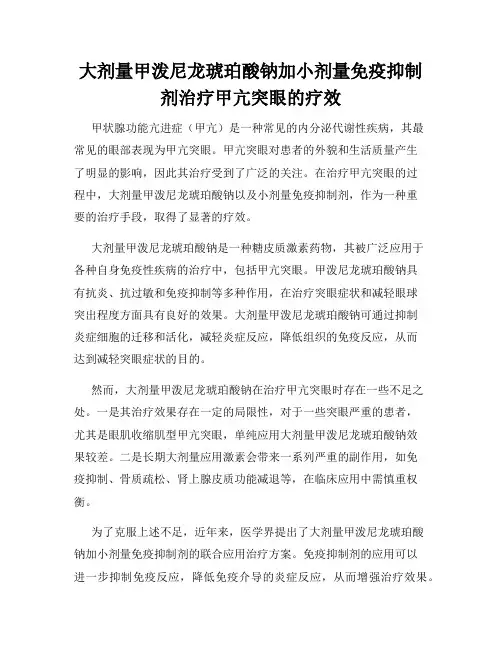 大剂量甲泼尼龙琥珀酸钠加小剂量免疫抑制剂治疗甲亢突眼的疗效

甲状腺功能亢进症（甲亢）是一种常见的内分泌代谢性疾病，其最常见的眼部表现为甲亢突眼。甲亢突眼对患者的外貌和生活质量产生了明显的影响，因此其治疗受到了广泛的关注。在治疗甲亢突眼的过程中，大剂量甲泼尼龙琥珀酸钠以及小剂量免疫抑制剂，作为一种重要的治疗手段，取得了显著的疗效。

大剂量甲泼尼龙琥珀酸钠是一种糖皮质激素药物，其被广泛应用于各种自身免疫性疾病的治疗中，包括甲亢突眼。甲泼尼龙琥珀酸钠具有抗炎、抗过敏和免疫抑制等多种作用，在治疗突眼症状和减轻眼球突出程度方面具有良好的效果。大剂量甲泼尼龙琥珀酸钠可通过抑制炎症细胞的迁移和活化，减轻炎症反应，降低组织的免疫反应，从而达到减轻突眼症状的目的。

然而，大剂量甲泼尼龙琥珀酸钠在治疗甲亢突眼时存在一些不足之处。一是其治疗效果存在一定的局限性，对于一些突眼严重的患者，尤其是眼肌收缩肌型甲亢突眼，单纯应用大剂量甲泼尼龙琥珀酸钠效果较差。二是长期大剂量应用激素会带来一系列严重的副作用，如免疫抑制、骨质疏松、肾上腺皮质功能减退等，在临床应用中需慎重权衡。

为了克服上述不足，近年来，医学界提出了大剂量甲泼尼龙琥珀酸钠加小剂量免疫抑制剂的联合应用治疗方案。免疫抑制剂的应用可以进一步抑制免疫反应，降低免疫介导的炎症反应，从而增强治疗效果。